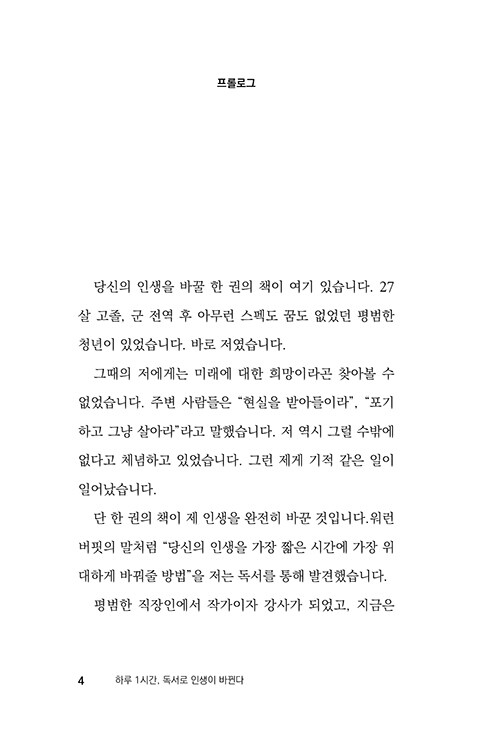 프롤로그

당신의 인생을 바꿀 한 권의 책이 여기 있습니다. 27살 고졸, 군 전역 후 아무런 스펙도 꿈도 없었던 평범한 청년이 있었습니다. 바로 저였습니다.

그때의 저에게는 미래에 대한 희망이라곤 찾아볼 수 없었습니다. 주변 사람들은 "현실을 받아들이라", "포기하고 그냥 살아라"라고 말했습니다. 저 역시 그럴 수밖에 없다고 체념하고 있었습니다. 그런 제게 기적 같은 일이 일어났습니다.

단 한 권의 책이 제 인생을 완전히 바꾼 것입니다.워런 버핏의 말처럼 "당신의 인생을 가장 짧은 시간에 가장 위대하게 바꿔줄 방법"을 저는 독서를 통해 발견했습니다.

평범한 직장인에서 작가이자 강사가 되었고, 지금은

4 하루 1시간, 독서로 인생이 바뀐다